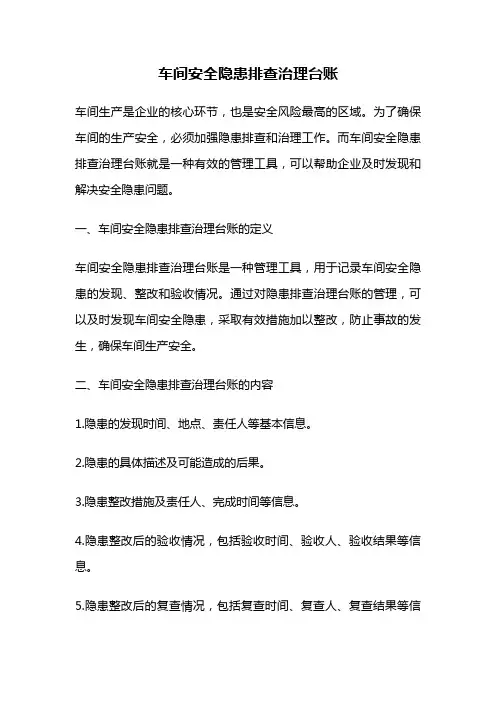 车间安全隐患排查治理台账

车间生产是企业的核心环节，也是安全风险最高的区域。为了确保车间的生产安全，必须加强隐患排查和治理工作。而车间安全隐患排查治理台账就是一种有效的管理工具，可以帮助企业及时发现和解决安全隐患问题。

一、车间安全隐患排查治理台账的定义

车间安全隐患排查治理台账是一种管理工具，用于记录车间安全隐患的发现、整改和验收情况。通过对隐患排查治理台账的管理，可以及时发现车间安全隐患，采取有效措施加以整改，防止事故的发生，确保车间生产安全。

二、车间安全隐患排查治理台账的内容

1.隐患的发现时间、地点、责任人等基本信息。

2.隐患的具体描述及可能造成的后果。

3.隐患整改措施及责任人、完成时间等信息。

4.隐患整改后的验收情况，包括验收时间、验收人、验收结果等信息。

5.隐患整改后的复查情况，包括复查时间、复查人、复查结果等信